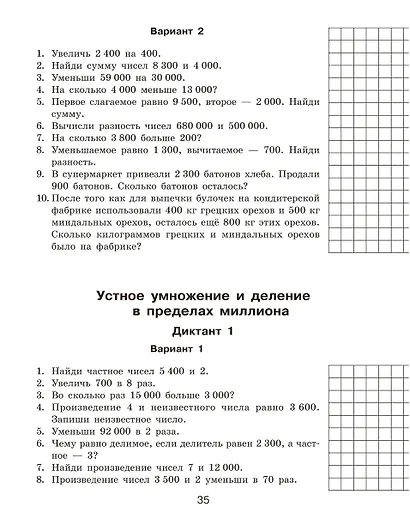 Вариант 2

1. Увеличь 2 400 на 400.
2. Найди сумму чисел 8 300 и 4 000.
3. Уменьши 59 000 на 30 000.
4. На сколько 4 000 меньше 13 000?
5. Первое слагаемое равно 9 500, второе — 2 000. Найди сумму.
6. Вычисли разность чисел 680 000 и 500 000.
7. На сколько 3 800 больше 200?
8. Уменьшаемое равно 1 300, вычитаемое — 700. Найди разность.
9. В супермаркет привезли 2 300 батонов хлеба. Продали 900 батонов. Сколько батонов осталось?
10. После того как для выпечки булочек на кондитерской фабрике использовали 400 кг грецких орехов и 500 кг миндальных орехов, осталось ещё 800 кг этих орехов. Сколько килограммов грецких и миндальных орехов было на фабрике?

Устное умножение и деление в пределах миллиона

Диктант 1

Вариант 1

1. Найди частное чисел 5 400 и 2.
2. Увеличь 700 в 8 раз.
3. Во сколько раз 15 000 больше 3 000?
4. Произведение 4 и неизвестного числа равно 3 600. Запиши неизвестное число.
5. Уменьши 92 000 в 2 раза.
6. Чему равно делимое, если делитель равен 2 300, а частное — 3?
7. Найди произведение чисел 7 и 12 000.
8. Произведение чисел 3 500 и 2 уменьши в 70 раз.

35